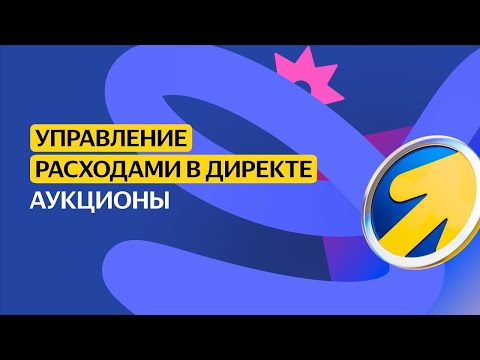 УПРАВЛЕНИЕ
РАСХОДАМИ В ДИРЕКТЕ
АУКЦИОНЫ